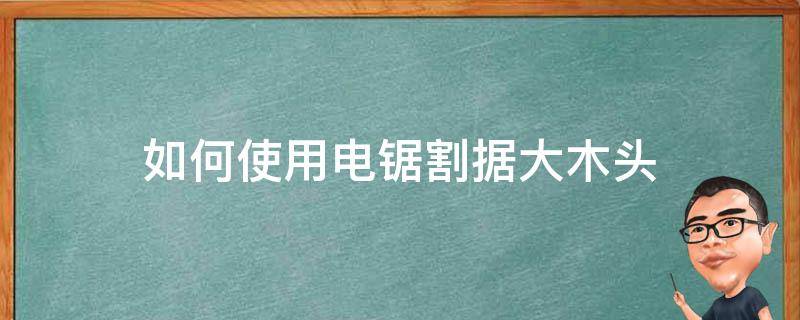 如何使用电锯割据大木头